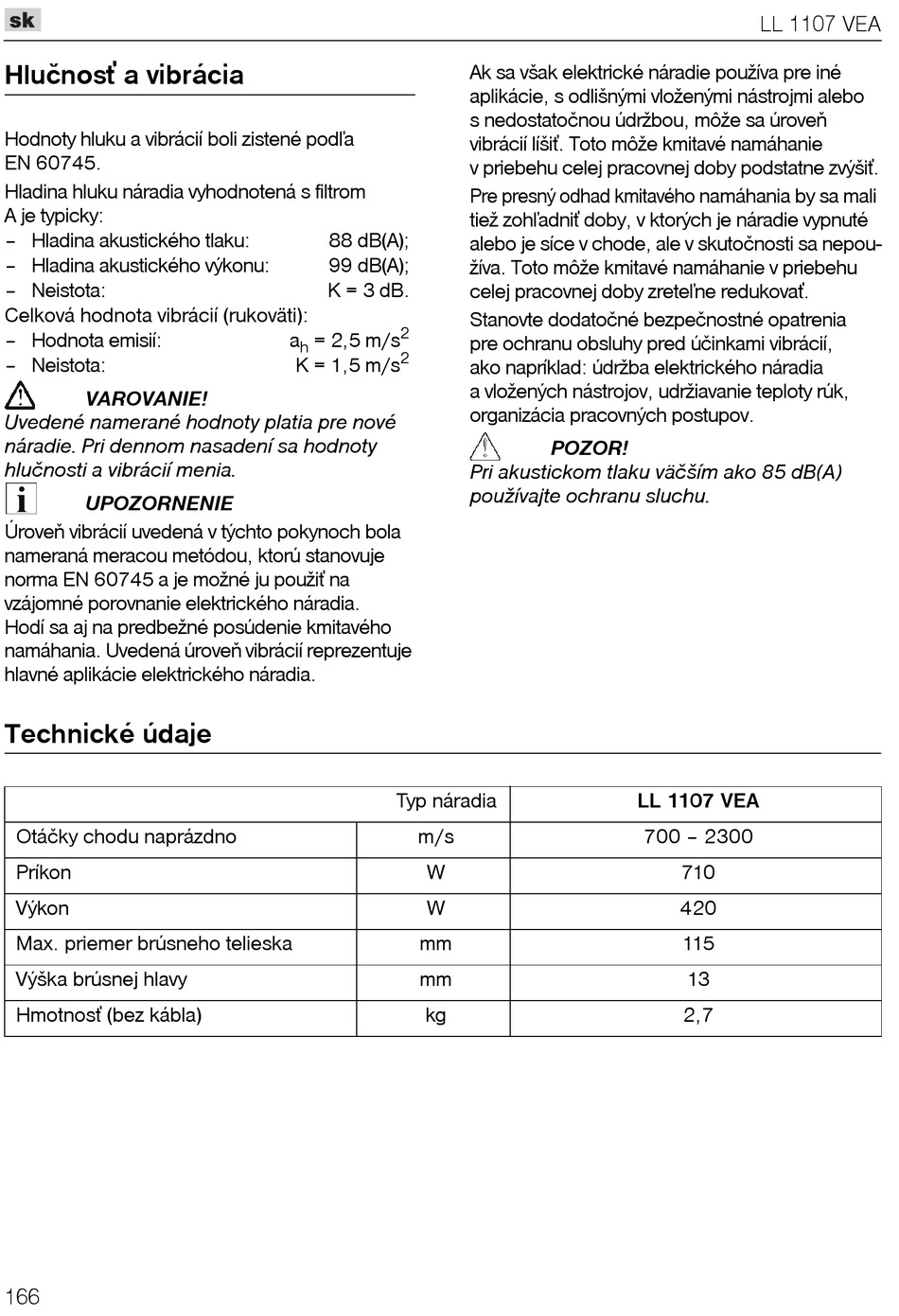 sk

LL 1107 VEA

Hlučnosť a vibrácia

Hodnoty hluku a vibrácií boli zistené podľa EN 60745.

Hladina hluku náradia vyhodnotená s filtrom A je typicky:
– Hladina akustického tlaku: 88 dB(A);
– Hladina akustického výkonu: 99 dB(A);
– Neistota: K = 3 dB.
Celková hodnota vibrácií (rukoväti):
– Hodnota emisií: $a_h = 2,5\ m/s^2$
– Neistota: $K = 1,5\ m/s^2$

VAROVANIE!
Uvedené namerané hodnoty platia pre nové náradie. Pri dennom nasadení sa hodnoty hlučnosti a vibrácií menia.

UPOZORNENIE
Úroveň vibrácií uvedená v týchto pokynoch bola nameraná meracou metódou, ktorú stanovuje norma EN 60745 a je možné ju použiť na vzájomné porovnanie elektrického náradia. Hodí sa aj na predbežné posúdenie kmitavého namáhania. Uvedená úroveň vibrácií reprezentuje hlavné aplikácie elektrického náradia.

Ak sa však elektrické náradie používa pre iné aplikácie, s odlišnými vloženými nástrojmi alebo s nedostatočnou údržbou, môže sa úroveň vibrácií líšiť. Toto môže kmitavé namáhanie v priebehu celej pracovnej doby podstatne zvýšiť.

Pre presný odhad kmitavého namáhania by sa mali tiež zohľadniť doby, v ktorých je náradie vypnuté alebo je síce v chode, ale v skutočnosti sa nepoužíva. Toto môže kmitavé namáhanie v priebehu celej pracovnej doby zreteľne redukovať.

Stanovte dodatočné bezpečnostné opatrenia pre ochranu obsluhy pred účinkami vibrácií, ako napríklad: údržba elektrického náradia a vložených nástrojov, udržiavanie teploty rúk, organizácia pracovných postupov.

POZOR!
Pri akustickom tlaku väčším ako 85 dB(A) používajte ochranu sluchu.

Technické údaje

| | Typ náradia | LL 1107 VEA |
|---|---|---|
| Otáčky chodu naprázdno | m/s | 700 – 2300 |
| Príkon | W | 710 |
| Výkon | W | 420 |
| Max. priemer brúsneho telieska | mm | 115 |
| Výška brúsnej hlavy | mm | 13 |
| Hmotnosť (bez kábla) | kg | 2,7 |

166